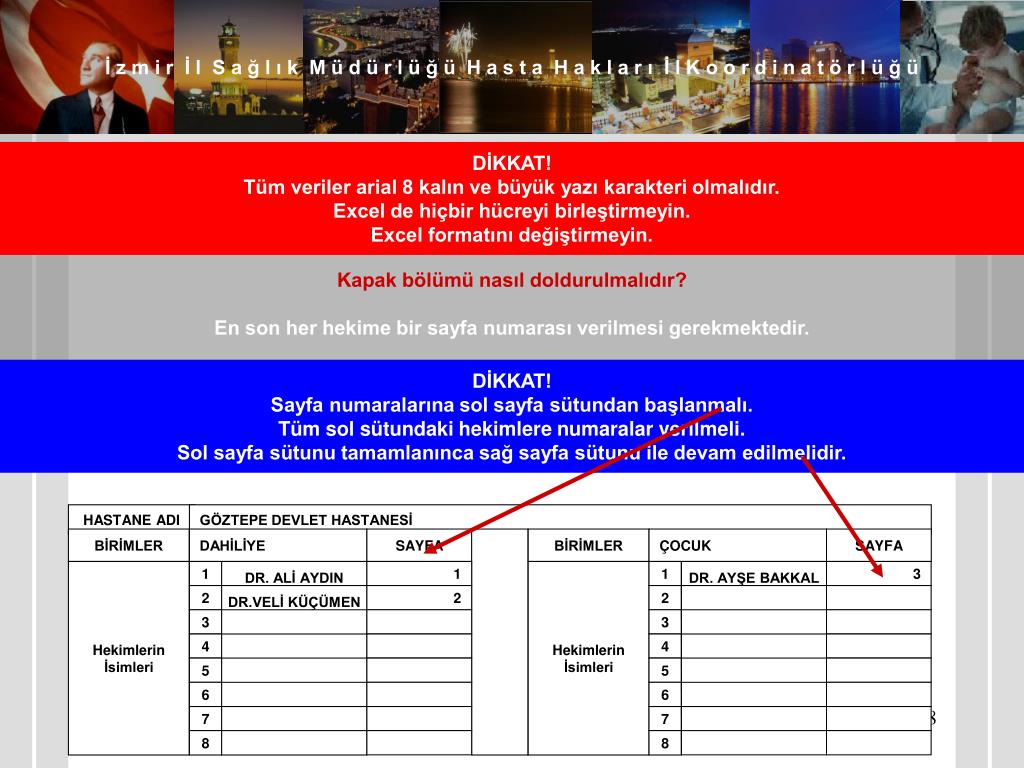 İ z m i r İ l S a ğ l ı k M ü d ü r l ü ğ ü H a s t a H a k l a r ı İ l K o o r d i n a t ö r l ü ğ ü

DİKKAT!
Tüm veriler arial 8 kalın ve büyük yazı karakteri olmalıdır.
Excel de hiçbir hücreyi birleştirmeyin.
Excel formatını değiştirmeyin.

Kapak bölümü nasıl doldurulmalıdır?

En son her hekime bir sayfa numarası verilmesi gerekmektedir.

DİKKAT!
Sayfa numaralarına sol sayfa sütundan başlanmalı.
Tüm sol sütundaki hekimlere numaralar verilmeli.
Sol sayfa sütunu tamamlanınca sağ sayfa sütunu ile devam edilmelidir.

| HASTANE ADI | GÖZTEPE DEVLET HASTANESİ | | | | | | | |
|---|---|---|---|---|---|---|---|---|
| BİRİMLER | DAHİLİYE | | SAYFA | | BİRİMLER | ÇOCUK | | SAYFA |
| Hekimlerin İsimleri | 1 | DR. ALİ AYDIN | 1 | | Hekimlerin İsimleri | 1 | DR. AYŞE BAKKAL | 3 |
| | 2 | DR.VELİ KÜÇÜMEN | 2 | | | 2 | | |
| | 3 | | | | | 3 | | |
| | 4 | | | | | 4 | | |
| | 5 | | | | | 5 | | |
| | 6 | | | | | 6 | | |
| | 7 | | | | | 7 | | |
| | 8 | | | | | 8 | | |

8